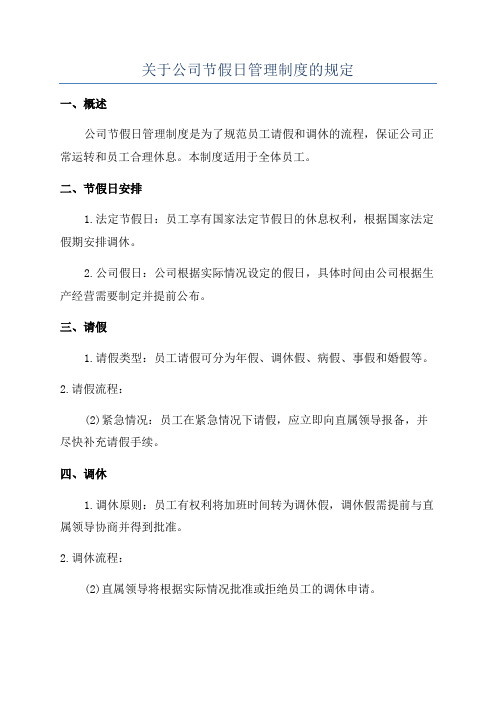 关于公司节假日管理制度的规定

一、概述

公司节假日管理制度是为了规范员工请假和调休的流程，保证公司正常运转和员工合理休息。本制度适用于全体员工。

二、节假日安排

1.法定节假日：员工享有国家法定节假日的休息权利，根据国家法定假期安排调休。

2.公司假日：公司根据实际情况设定的假日，具体时间由公司根据生产经营需要制定并提前公布。

三、请假

1.请假类型：员工请假可分为年假、调休假、病假、事假和婚假等。

2.请假流程：

(2)紧急情况：员工在紧急情况下请假，应立即向直属领导报备，并尽快补充请假手续。

四、调休

1.调休原则：员工有权利将加班时间转为调休假，调休假需提前与直属领导协商并得到批准。

2.调休流程：

(2)直属领导将根据实际情况批准或拒绝员工的调休申请。